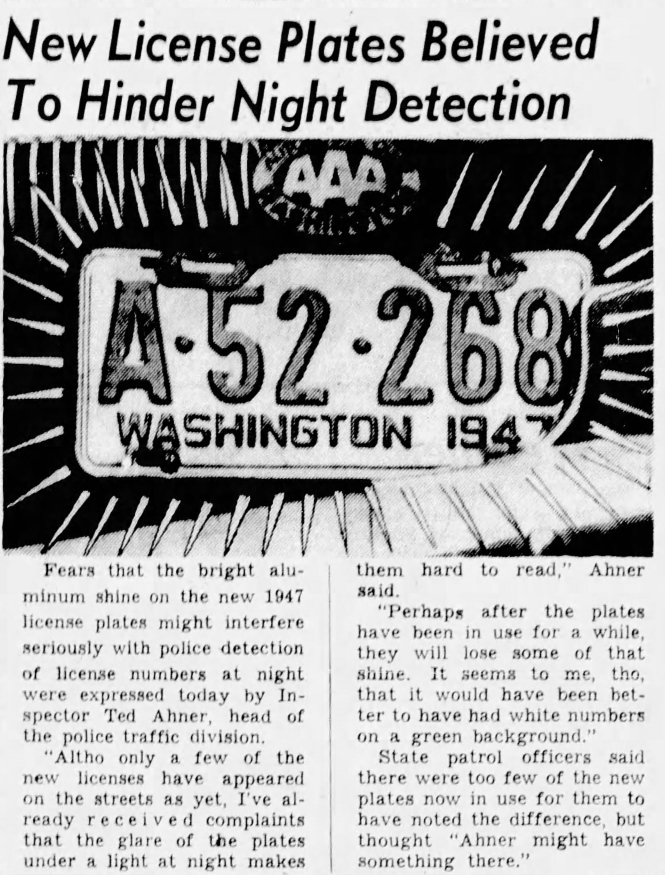 New License Plates Believed To Hinder Night Detection

AAA

A·52·268
WASHINGTON 1947

Fears that the bright aluminum shine on the new 1947 license plates might interfere seriously with police detection of license numbers at night were expressed today by Inspector Ted Ahner, head of the police traffic division.

"Altho only a few of the new licenses have appeared on the streets as yet, I've already received complaints that the glare of the plates under a light at night makes them hard to read," Ahner said.

"Perhaps after the plates have been in use for a while, they will lose some of that shine. It seems to me, tho, that it would have been better to have had white numbers on a green background."

State patrol officers said there were too few of the new plates now in use for them to have noted the difference, but thought "Ahner might have something there."